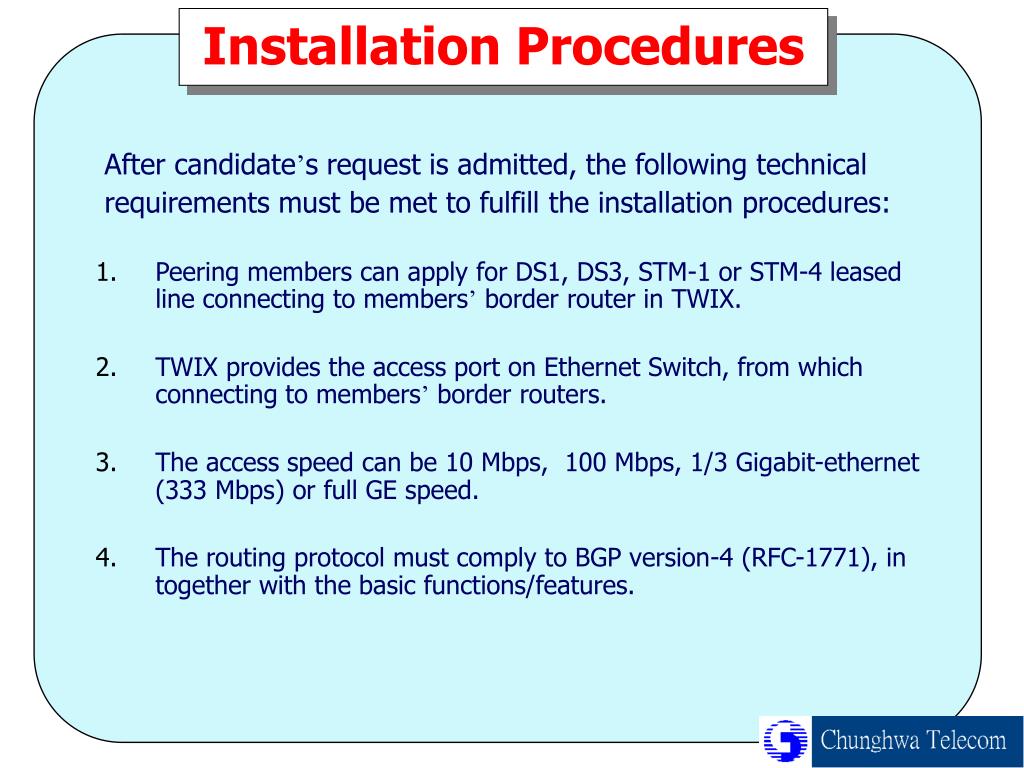 Installation Procedures

After candidate’s request is admitted, the following technical requirements must be met to fulfill the installation procedures:

1. Peering members can apply for DS1, DS3, STM-1 or STM-4 leased line connecting to members’ border router in TWIX.

2. TWIX provides the access port on Ethernet Switch, from which connecting to members’ border routers.

3. The access speed can be 10 Mbps, 100 Mbps, 1/3 Gigabit-ethernet (333 Mbps) or full GE speed.

4. The routing protocol must comply to BGP version-4 (RFC-1771), in together with the basic functions/features.

Chunghwa Telecom